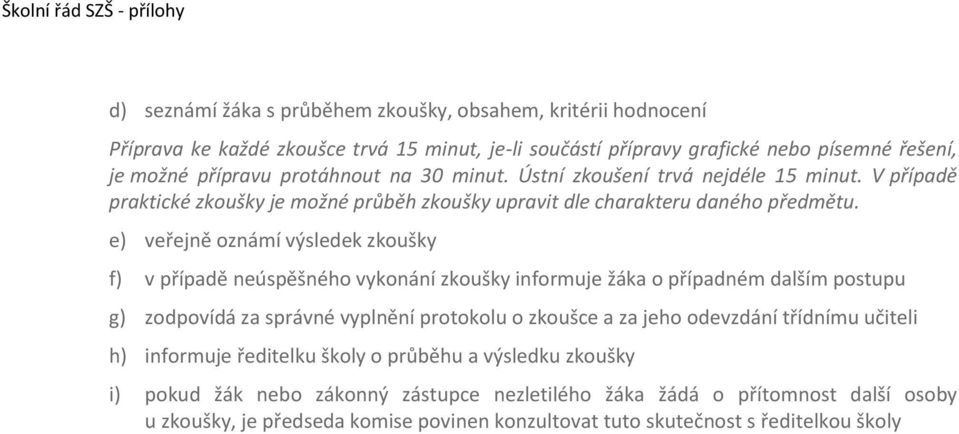 Školní řád SZŠ - přílohy

d) seznámí žáka s průběhem zkoušky, obsahem, kritérii hodnocení

Příprava ke každé zkoušce trvá 15 minut, je-li součástí přípravy grafické nebo písemné řešení, je možné přípravu protáhnout na 30 minut. Ústní zkoušení trvá nejdéle 15 minut. V případě praktické zkoušky je možné průběh zkoušky upravit dle charakteru daného předmětu.

e) veřejně oznámí výsledek zkoušky

f) v případě neúspěšného vykonání zkoušky informuje žáka o případném dalším postupu

g) zodpovídá za správné vyplnění protokolu o zkoušce a za jeho odevzdání třídnímu učiteli

h) informuje ředitelku školy o průběhu a výsledku zkoušky

i) pokud žák nebo zákonný zástupce nezletilého žáka žádá o přítomnost další osoby u zkoušky, je předseda komise povinen konzultovat tuto skutečnost s ředitelkou školy